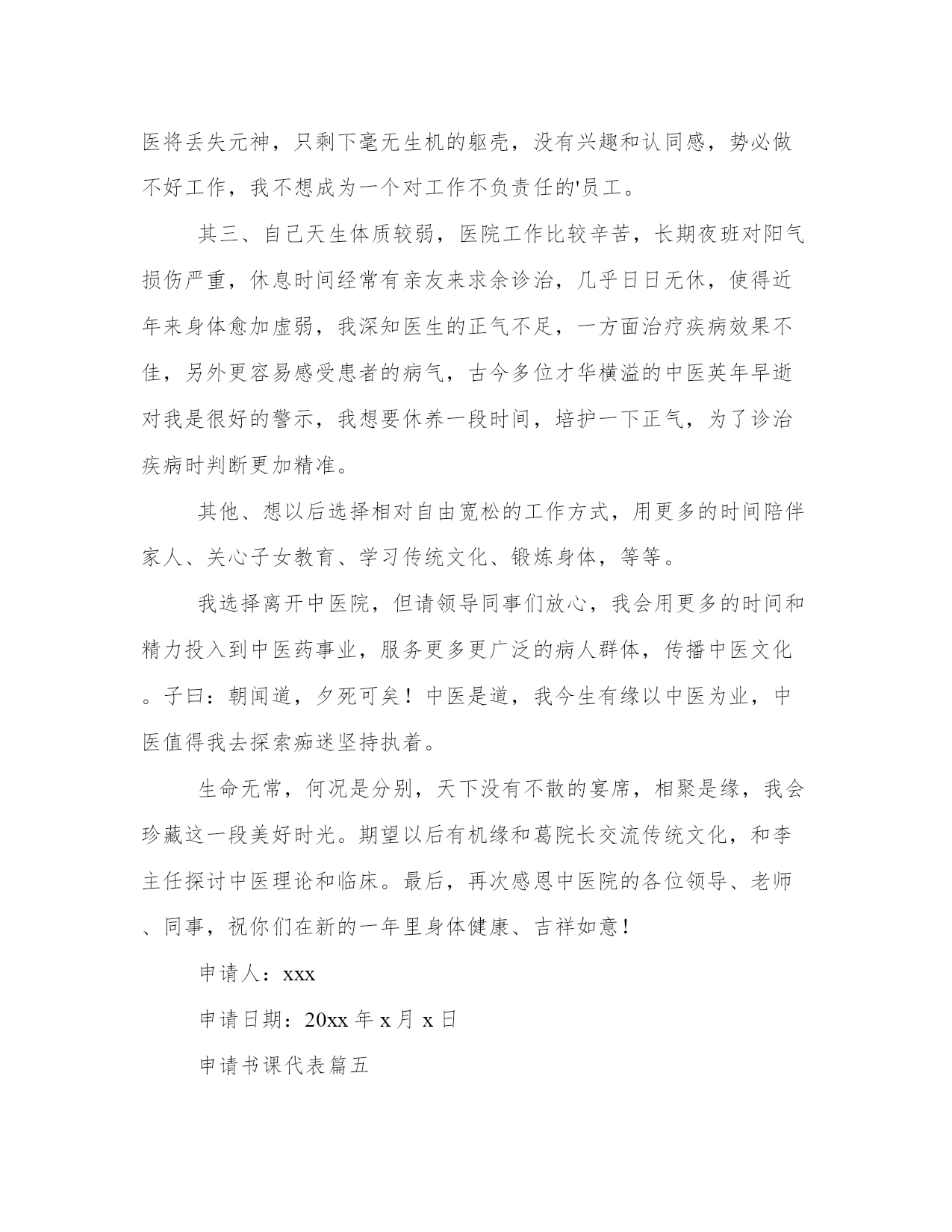 医将丢失元神，只剩下毫无生机的躯壳，没有兴趣和认同感，势必做不好工作，我不想成为一个对工作不负责任的'员工。

其三、自己天生体质较弱，医院工作比较辛苦，长期夜班对阳气损伤严重，休息时间经常有亲友来求余诊治，几乎日日无休，使得近年来身体愈加虚弱，我深知医生的正气不足，一方面治疗疾病效果不佳，另外更容易感受患者的病气，古今多位才华横溢的中医英年早逝对我是很好的警示，我想要休养一段时间，培护一下正气，为了诊治疾病时判断更加精准。

其他、想以后选择相对自由宽松的工作方式，用更多的时间陪伴家人、关心子女教育、学习传统文化、锻炼身体，等等。

我选择离开中医院，但请领导同事们放心，我会用更多的时间和精力投入到中医药事业，服务更多更广泛的病人群体，传播中医文化。子曰：朝闻道，夕死可矣！中医是道，我今生有缘以中医为业，中医值得我去探索痴迷坚持执着。

生命无常，何况是分别，天下没有不散的宴席，相聚是缘，我会珍藏这一段美好时光。期望以后有机缘和葛院长交流传统文化，和李主任探讨中医理论和临床。最后，再次感恩中医院的各位领导、老师、同事，祝你们在新的一年里身体健康、吉祥如意！

申请人：xxx

申请日期：20xx 年 x 月 x 日

申请书课代表篇五